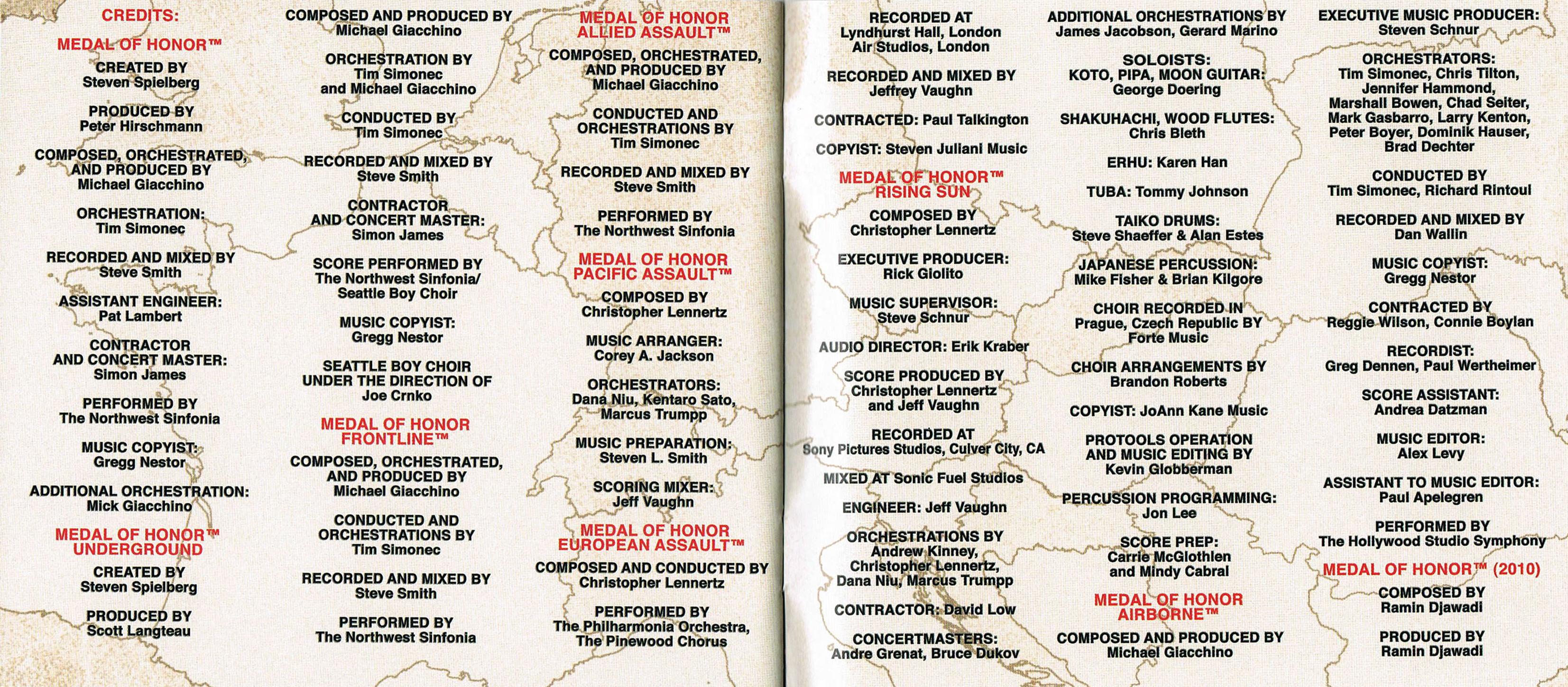 CREDITS:

MEDAL OF HONOR™

CREATED BY
Steven Spielberg

PRODUCED BY
Peter Hirschmann

COMPOSED, ORCHESTRATED, AND PRODUCED BY
Michael Giacchino

ORCHESTRATION:
Tim Simonec

RECORDED AND MIXED BY
Steve Smith

ASSISTANT ENGINEER:
Pat Lambert

CONTRACTOR AND CONCERT MASTER:
Simon James

PERFORMED BY
The Northwest Sinfonia

MUSIC COPYIST:
Gregg Nestor

ADDITIONAL ORCHESTRATION:
Mick Giacchino

MEDAL OF HONOR™ UNDERGROUND

CREATED BY
Steven Spielberg

PRODUCED BY
Scott Langteau

COMPOSED AND PRODUCED BY
Michael Giacchino

ORCHESTRATION BY
Tim Simonec and Michael Giacchino

CONDUCTED BY
Tim Simonec

RECORDED AND MIXED BY
Steve Smith

CONTRACTOR AND CONCERT MASTER:
Simon James

SCORE PERFORMED BY
The Northwest Sinfonia/ Seattle Boy Choir

MUSIC COPYIST:
Gregg Nestor

SEATTLE BOY CHOIR UNDER THE DIRECTION OF
Joe Crnko

MEDAL OF HONOR FRONTLINE™

COMPOSED, ORCHESTRATED, AND PRODUCED BY
Michael Giacchino

CONDUCTED AND ORCHESTRATIONS BY
Tim Simonec

RECORDED AND MIXED BY
Steve Smith

PERFORMED BY
The Northwest Sinfonia

MEDAL OF HONOR ALLIED ASSAULT™

COMPOSED, ORCHESTRATED, AND PRODUCED BY
Michael Giacchino

CONDUCTED AND ORCHESTRATIONS BY
Tim Simonec

RECORDED AND MIXED BY
Steve Smith

PERFORMED BY
The Northwest Sinfonia

MEDAL OF HONOR PACIFIC ASSAULT™

COMPOSED BY
Christopher Lennertz

MUSIC ARRANGER:
Corey A. Jackson

ORCHESTRATORS:
Dana Niu, Kentaro Sato, Marcus Trumpp

MUSIC PREPARATION:
Steven L. Smith

SCORING MIXER:
Jeff Vaughn

MEDAL OF HONOR EUROPEAN ASSAULT™

COMPOSED AND CONDUCTED BY
Christopher Lennertz

PERFORMED BY
The Philharmonia Orchestra, The Pinewood Chorus

RECORDED AT
Lyndhurst Hall, London
Air Studios, London

RECORDED AND MIXED BY
Jeffrey Vaughn

CONTRACTED: Paul Talkington

COPYIST: Steven Juliani Music

MEDAL OF HONOR™ RISING SUN

COMPOSED BY
Christopher Lennertz

EXECUTIVE PRODUCER:
Rick Giolito

MUSIC SUPERVISOR:
Steve Schnur

AUDIO DIRECTOR: Erik Kraber

SCORE PRODUCED BY
Christopher Lennertz and Jeff Vaughn

RECORDED AT
Sony Pictures Studios, Culver City, CA

MIXED AT Sonic Fuel Studios

ENGINEER: Jeff Vaughn

ORCHESTRATIONS BY
Andrew Kinney, Christopher Lennertz, Dana Niu, Marcus Trumpp

CONTRACTOR: David Low

CONCERTMASTERS:
Andre Grenat, Bruce Dukov

ADDITIONAL ORCHESTRATIONS BY
James Jacobson, Gerard Marino

SOLOISTS:
KOTO, PIPA, MOON GUITAR:
George Doering

SHAKUHACHI, WOOD FLUTES:
Chris Bleth

ERHU: Karen Han

TUBA: Tommy Johnson

TAIKO DRUMS:
Steve Shaeffer & Alan Estes

JAPANESE PERCUSSION:
Mike Fisher & Brian Kilgore

CHOIR RECORDED IN
Prague, Czech Republic BY
Forte Music

CHOIR ARRANGEMENTS BY
Brandon Roberts

COPYIST: JoAnn Kane Music

PROTOOLS OPERATION AND MUSIC EDITING BY
Kevin Globberman

PERCUSSION PROGRAMMING:
Jon Lee

SCORE PREP:
Carrie McGlothlen and Mindy Cabral

MEDAL OF HONOR AIRBORNE™

COMPOSED AND PRODUCED BY
Michael Giacchino

EXECUTIVE MUSIC PRODUCER:
Steven Schnur

ORCHESTRATORS:
Tim Simonec, Chris Tilton, Jennifer Hammond, Marshall Bowen, Chad Seiter, Mark Gasbarro, Larry Kenton, Peter Boyer, Dominik Hauser, Brad Dechter

CONDUCTED BY
Tim Simonec, Richard Rintoul

RECORDED AND MIXED BY
Dan Wallin

MUSIC COPYIST:
Gregg Nestor

CONTRACTED BY
Reggie Wilson, Connie Boylan

RECORDIST:
Greg Dennen, Paul Wertheimer

SCORE ASSISTANT:
Andrea Datzman

MUSIC EDITOR:
Alex Levy

ASSISTANT TO MUSIC EDITOR:
Paul Apelegren

PERFORMED BY
The Hollywood Studio Symphony

MEDAL OF HONOR™ (2010)

COMPOSED BY
Ramin Djawadi

PRODUCED BY
Ramin Djawadi